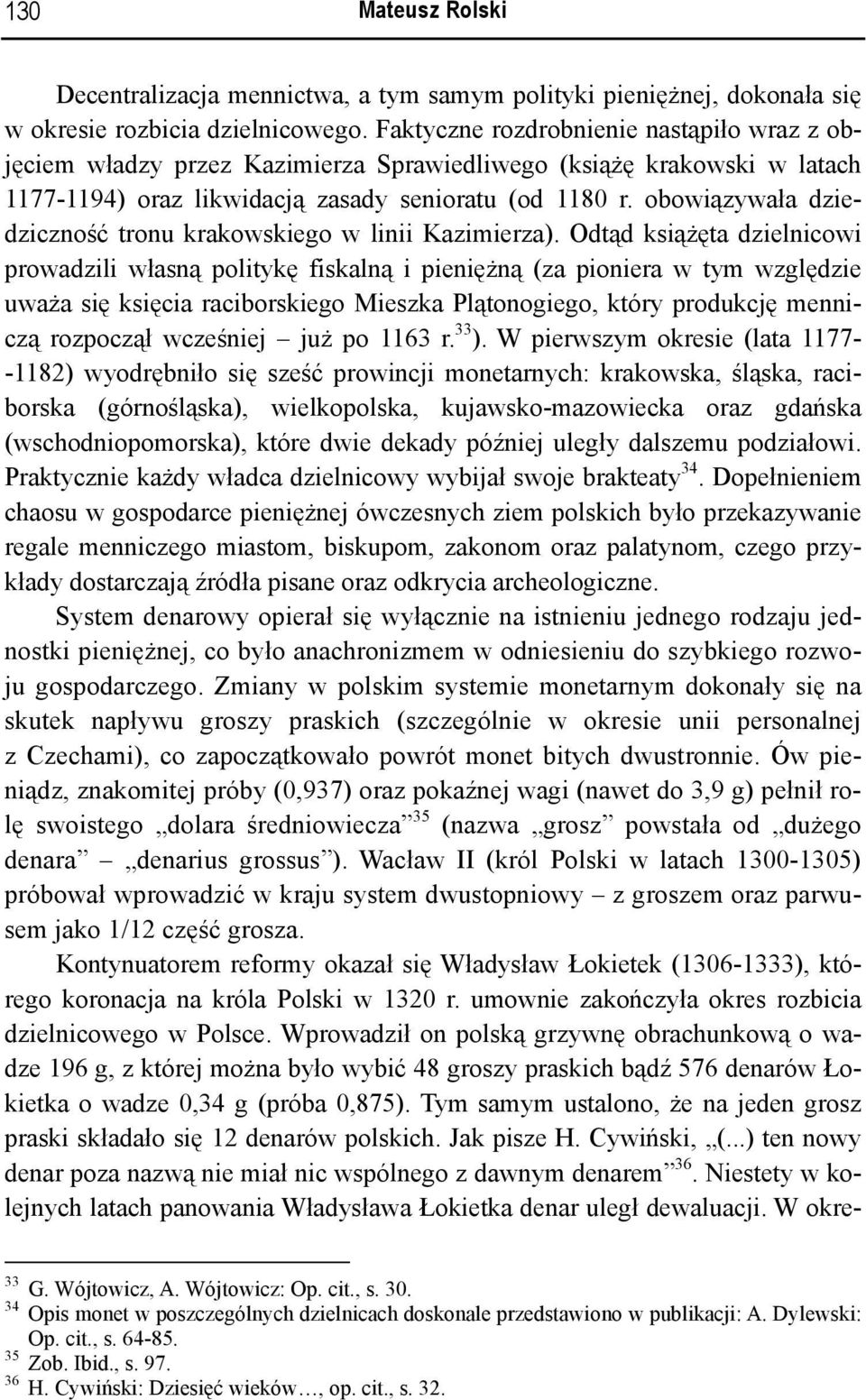 130 Mateusz Rolski

Decentralizacja mennictwa, a tym samym polityki pieniężnej, dokonała się w okresie rozbicia dzielnicowego. Faktyczne rozdrobnienie nastąpiło wraz z objęciem władzy przez Kazimierza Sprawiedliwego (książę krakowski w latach 1177-1194) oraz likwidacją zasady senioratu (od 1180 r. obowiązywała dziedziczność tronu krakowskiego w linii Kazimierza). Odtąd książęta dzielnicowi prowadzili własną politykę fiskalną i pieniężną (za pioniera w tym względzie uważa się księcia raciborskiego Mieszka Plątonogiego, który produkcję menniczą rozpoczął wcześniej – już po 1163 r.$^{33}$). W pierwszym okresie (lata 1177--1182) wyodrębniło się sześć prowincji monetarnych: krakowska, śląska, raciborska (górnośląska), wielkopolska, kujawsko-mazowiecka oraz gdańska (wschodniopomorska), które dwie dekady później uległy dalszemu podziałowi. Praktycznie każdy władca dzielnicowy wybijał swoje brakteaty$^{34}$. Dopełnieniem chaosu w gospodarce pieniężnej ówczesnych ziem polskich było przekazywanie regale menniczego miastom, biskupom, zakonom oraz palatynom, czego przykłady dostarczają źródła pisane oraz odkrycia archeologiczne.

System denarowy opierał się wyłącznie na istnieniu jednego rodzaju jednostki pieniężnej, co było anachronizmem w odniesieniu do szybkiego rozwoju gospodarczego. Zmiany w polskim systemie monetarnym dokonały się na skutek napływu groszy praskich (szczególnie w okresie unii personalnej z Czechami), co zapoczątkowało powrót monet bitych dwustronnie. Ów pieniądz, znakomitej próby (0,937) oraz pokaźnej wagi (nawet do 3,9 g) pełnił rolę swoistego „dolara średniowiecza”$^{35}$ (nazwa „grosz” powstała od „dużego denara” – „denarius grossus”). Wacław II (król Polski w latach 1300-1305) próbował wprowadzić w kraju system dwustopniowy – z groszem oraz parwusem jako 1/12 część grosza.

Kontynuatorem reformy okazał się Władysław Łokietek (1306-1333), którego koronacja na króla Polski w 1320 r. umownie zakończyła okres rozbicia dzielnicowego w Polsce. Wprowadził on polską grzywnę obrachunkową o wadze 196 g, z której można było wybić 48 groszy praskich bądź 576 denarów Łokietka o wadze 0,34 g (próba 0,875). Tym samym ustalono, że na jeden grosz praski składało się 12 denarów polskich. Jak pisze H. Cywiński, „(...) ten nowy denar poza nazwą nie miał nic wspólnego z dawnym denarem”$^{36}$. Niestety w kolejnych latach panowania Władysława Łokietka denar uległ dewaluacji. W okre-

$^{33}$ G. Wójtowicz, A. Wójtowicz: Op. cit., s. 30.
$^{34}$ Opis monet w poszczególnych dzielnicach doskonale przedstawiono w publikacji: A. Dylewski: Op. cit., s. 64-85.
$^{35}$ Zob. Ibid., s. 97.
$^{36}$ H. Cywiński: Dziesięć wieków…, op. cit., s. 32.